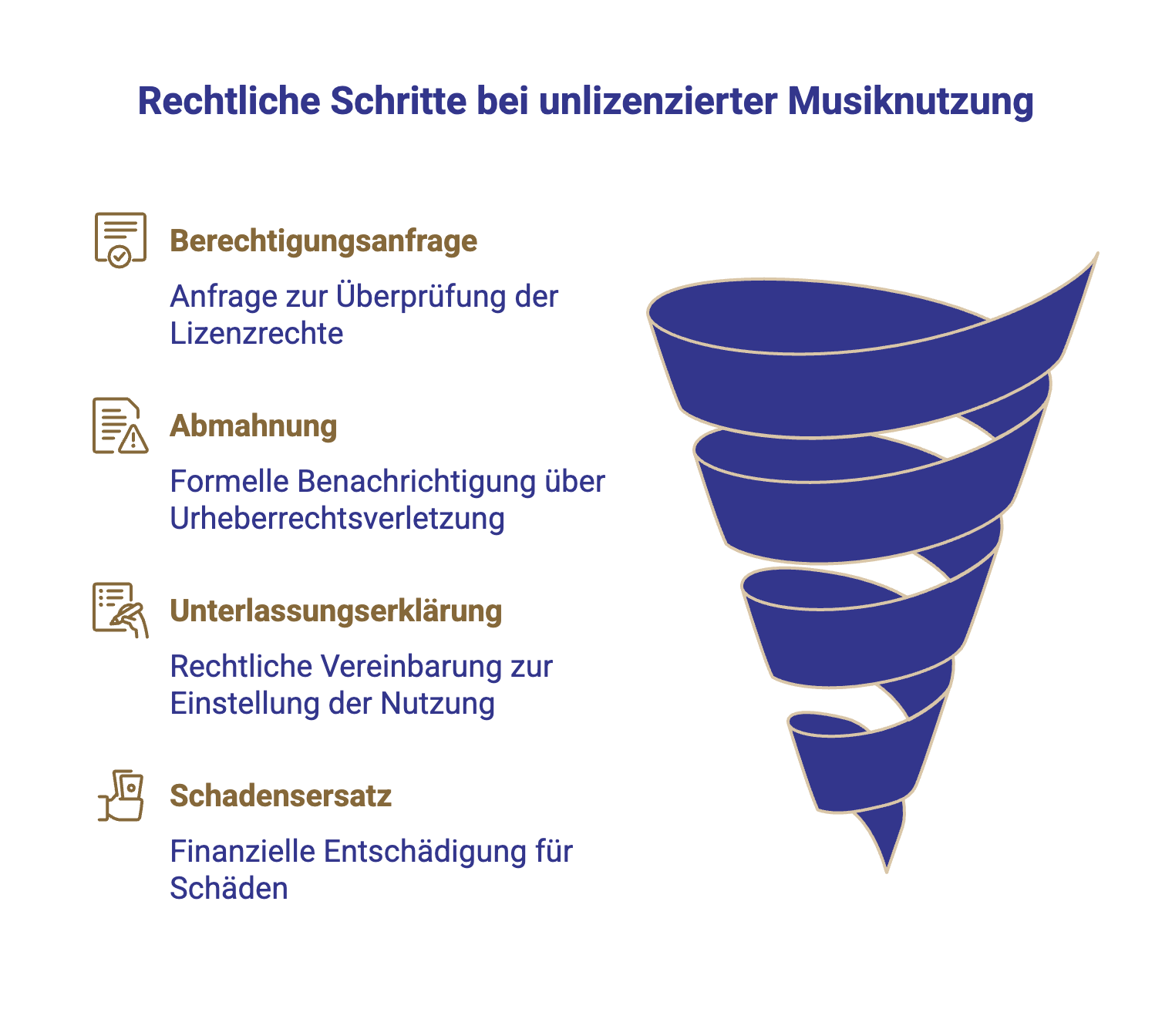 Rechtliche Schritte bei unlizenzierter Musiknutzung

Berechtigungsanfrage

Anfrage zur Überprüfung der Lizenzrechte

Abmahnung

Formelle Benachrichtigung über Urheberrechtsverletzung

Unterlassungserklärung

Rechtliche Vereinbarung zur Einstellung der Nutzung

Schadensersatz

Finanzielle Entschädigung für Schäden